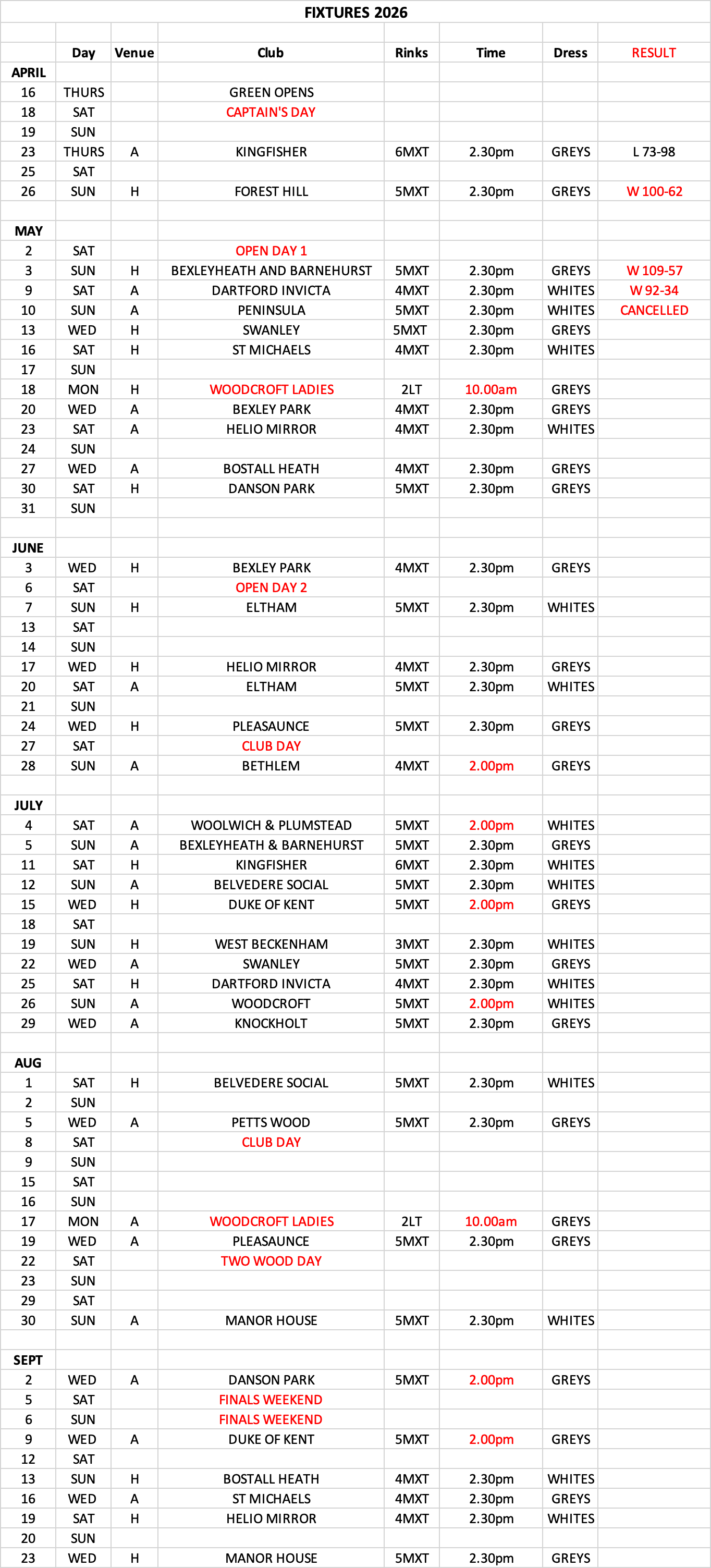 FIXTURES 2026

| | Day | Venue | Club | Rinks | Time | Dress | RESULT |
|---|---|---|---|---|---|---|---|
| APRIL | | | | | | | |
| 16 | THURS | | GREEN OPENS | | | | |
| 18 | SAT | | CAPTAIN'S DAY | | | | |
| 19 | SUN | | | | | | |
| 23 | THURS | A | KINGFISHER | 6MXT | 2.30pm | GREYS | L 73-98 |
| 25 | SAT | | | | | | |
| 26 | SUN | H | FOREST HILL | 5MXT | 2.30pm | GREYS | W 100-62 |
| | | | | | | | |
| MAY | | | | | | | |
| 2 | SAT | | OPEN DAY 1 | | | | |
| 3 | SUN | H | BEXLEYHEATH AND BARNEHURST | 5MXT | 2.30pm | GREYS | W 109-57 |
| 9 | SAT | A | DARTFORD INVICTA | 4MXT | 2.30pm | WHITES | W 92-34 |
| 10 | SUN | A | PENINSULA | 5MXT | 2.30pm | WHITES | CANCELLED |
| 13 | WED | H | SWANLEY | 5MXT | 2.30pm | GREYS | |
| 16 | SAT | H | ST MICHAELS | 4MXT | 2.30pm | WHITES | |
| 17 | SUN | | | | | | |
| 18 | MON | H | WOODCROFT LADIES | 2LT | 10.00am | GREYS | |
| 20 | WED | A | BEXLEY PARK | 4MXT | 2.30pm | GREYS | |
| 23 | SAT | A | HELIO MIRROR | 4MXT | 2.30pm | WHITES | |
| 24 | SUN | | | | | | |
| 27 | WED | A | BOSTALL HEATH | 4MXT | 2.30pm | GREYS | |
| 30 | SAT | H | DANSON PARK | 5MXT | 2.30pm | GREYS | |
| 31 | SUN | | | | | | |
| | | | | | | | |
| JUNE | | | | | | | |
| 3 | WED | H | BEXLEY PARK | 4MXT | 2.30pm | GREYS | |
| 6 | SAT | | OPEN DAY 2 | | | | |
| 7 | SUN | H | ELTHAM | 5MXT | 2.30pm | WHITES | |
| 13 | SAT | | | | | | |
| 14 | SUN | | | | | | |
| 17 | WED | H | HELIO MIRROR | 4MXT | 2.30pm | GREYS | |
| 20 | SAT | A | ELTHAM | 5MXT | 2.30pm | WHITES | |
| 21 | SUN | | | | | | |
| 24 | WED | H | PLEASAUNCE | 5MXT | 2.30pm | GREYS | |
| 27 | SAT | | CLUB DAY | | | | |
| 28 | SUN | A | BETHLEM | 4MXT | 2.00pm | GREYS | |
| | | | | | | | |
| JULY | | | | | | | |
| 4 | SAT | A | WOOLWICH & PLUMSTEAD | 5MXT | 2.00pm | WHITES | |
| 5 | SUN | A | BEXLEYHEATH & BARNEHURST | 5MXT | 2.30pm | GREYS | |
| 11 | SAT | H | KINGFISHER | 6MXT | 2.30pm | WHITES | |
| 12 | SUN | A | BELVEDERE SOCIAL | 5MXT | 2.30pm | WHITES | |
| 15 | WED | H | DUKE OF KENT | 5MXT | 2.00pm | GREYS | |
| 18 | SAT | | | | | | |
| 19 | SUN | H | WEST BECKENHAM | 3MXT | 2.30pm | WHITES | |
| 22 | WED | A | SWANLEY | 5MXT | 2.30pm | GREYS | |
| 25 | SAT | H | DARTFORD INVICTA | 4MXT | 2.30pm | WHITES | |
| 26 | SUN | A | WOODCROFT | 5MXT | 2.00pm | WHITES | |
| 29 | WED | A | KNOCKHOLT | 5MXT | 2.30pm | GREYS | |
| | | | | | | | |
| AUG | | | | | | | |
| 1 | SAT | H | BELVEDERE SOCIAL | 5MXT | 2.30pm | WHITES | |
| 2 | SUN | | | | | | |
| 5 | WED | A | PETTS WOOD | 5MXT | 2.30pm | GREYS | |
| 8 | SAT | | CLUB DAY | | | | |
| 9 | SUN | | | | | | |
| 15 | SAT | | | | | | |
| 16 | SUN | | | | | | |
| 17 | MON | A | WOODCROFT LADIES | 2LT | 10.00am | GREYS | |
| 19 | WED | A | PLEASAUNCE | 5MXT | 2.30pm | GREYS | |
| 22 | SAT | | TWO WOOD DAY | | | | |
| 23 | SUN | | | | | | |
| 29 | SAT | | | | | | |
| 30 | SUN | A | MANOR HOUSE | 5MXT | 2.30pm | WHITES | |
| | | | | | | | |
| SEPT | | | | | | | |
| 2 | WED | A | DANSON PARK | 5MXT | 2.00pm | GREYS | |
| 5 | SAT | | FINALS WEEKEND | | | | |
| 6 | SUN | | FINALS WEEKEND | | | | |
| 9 | WED | A | DUKE OF KENT | 5MXT | 2.00pm | GREYS | |
| 12 | SAT | | | | | | |
| 13 | SUN | H | BOSTALL HEATH | 4MXT | 2.30pm | WHITES | |
| 16 | WED | A | ST MICHAELS | 4MXT | 2.30pm | GREYS | |
| 19 | SAT | H | HELIO MIRROR | 4MXT | 2.30pm | WHITES | |
| 20 | SUN | | | | | | |
| 23 | WED | H | MANOR HOUSE | 5MXT | 2.30pm | GREYS | |